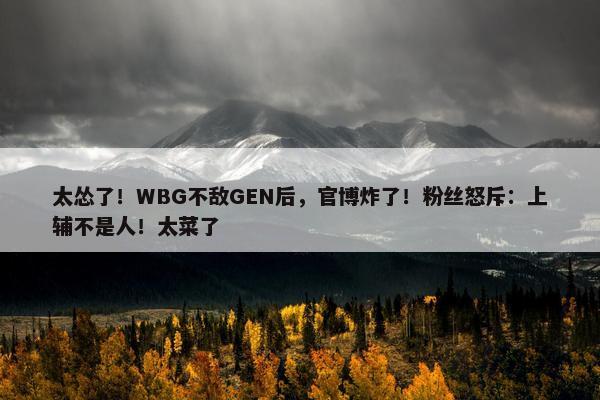 太怂了！WBG不敌GEN后，官博炸了！粉丝怒斥：上辅不是人！太菜了